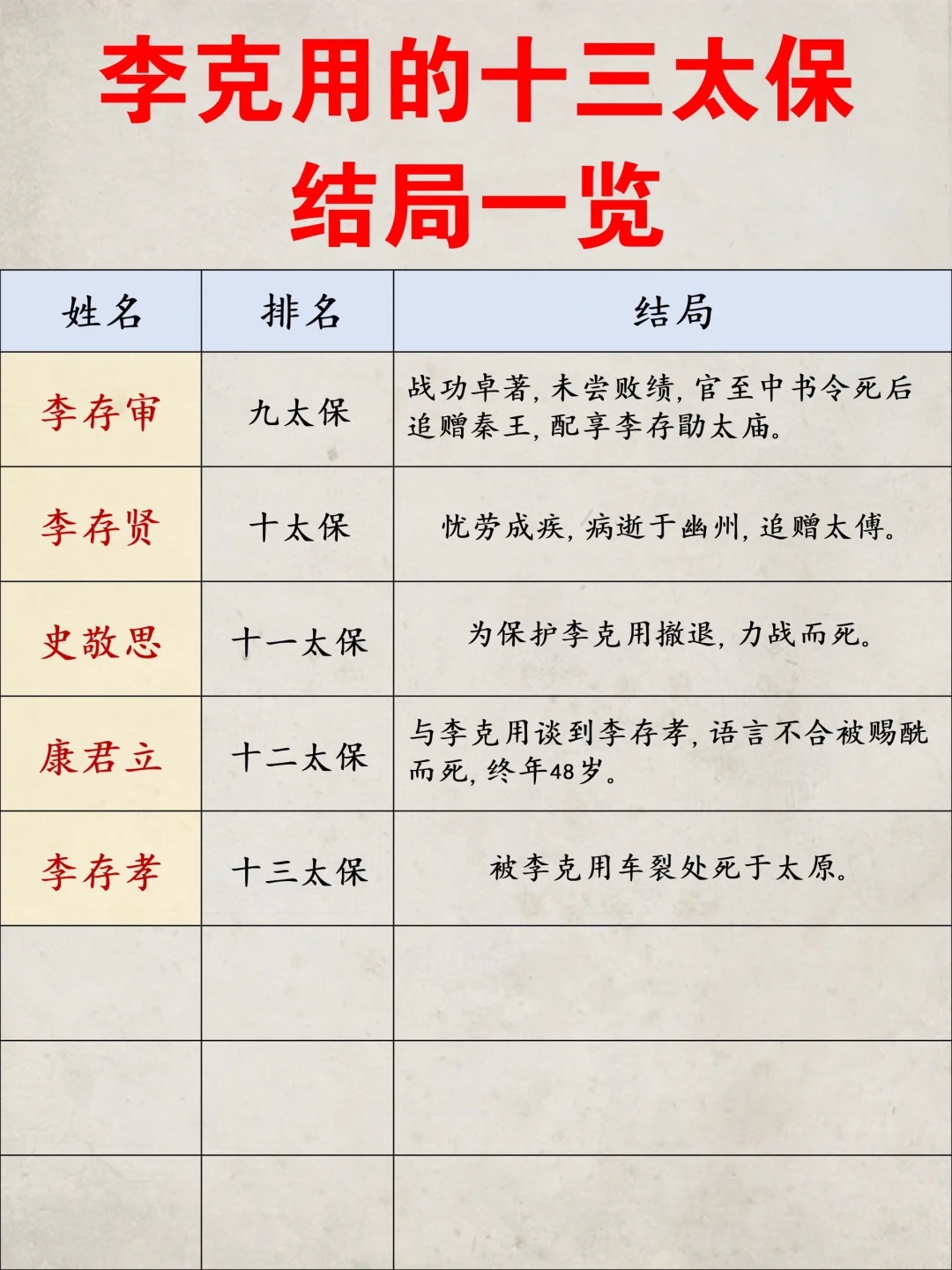 李克用的十三太保
结局一览

| 姓名 | 排名 | 结局 |
|---|---|---|
| 李存审 | 九太保 | 战功卓著，未尝败绩，官至中书令死后追赠秦王，配享李存勖太庙。 |
| 李存贤 | 十太保 | 忧劳成疾，病逝于幽州，追赠太傅。 |
| 史敬思 | 十一太保 | 为保护李克用撤退，力战而死。 |
| 康君立 | 十二太保 | 与李克用谈到李存孝，语言不合被赐酖而死，终年48岁。 |
| 李存孝 | 十三太保 | 被李克用车裂处死于太原。 |
| | | |
| | | |
| | | |